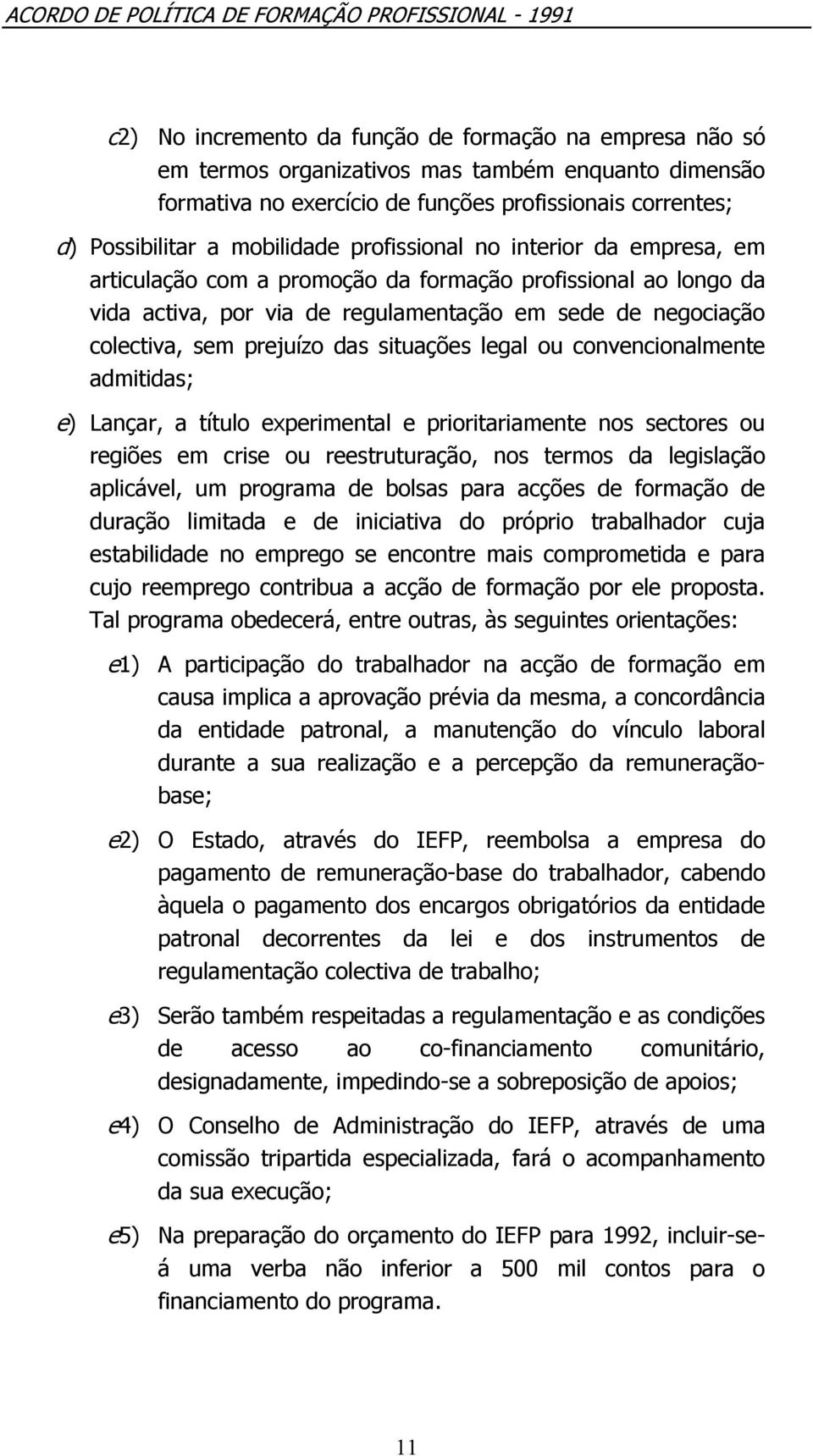 ACORDO DE POLÍTICA DE FORMAÇÃO PROFISSIONAL - 1991

c2) No incremento da função de formação na empresa não só em termos organizativos mas também enquanto dimensão formativa no exercício de funções profissionais correntes;

d) Possibilitar a mobilidade profissional no interior da empresa, em articulação com a promoção da formação profissional ao longo da vida activa, por via de regulamentação em sede de negociação colectiva, sem prejuízo das situações legal ou convencionalmente admitidas;

e) Lançar, a título experimental e prioritariamente nos sectores ou regiões em crise ou reestruturação, nos termos da legislação aplicável, um programa de bolsas para acções de formação de duração limitada e de iniciativa do próprio trabalhador cuja estabilidade no emprego se encontre mais comprometida e para cujo reemprego contribua a acção de formação por ele proposta. Tal programa obedecerá, entre outras, às seguintes orientações:

e1) A participação do trabalhador na acção de formação em causa implica a aprovação prévia da mesma, a concordância da entidade patronal, a manutenção do vínculo laboral durante a sua realização e a percepção da remuneração-base;

e2) O Estado, através do IEFP, reembolsa a empresa do pagamento de remuneração-base do trabalhador, cabendo àquela o pagamento dos encargos obrigatórios da entidade patronal decorrentes da lei e dos instrumentos de regulamentação colectiva de trabalho;

e3) Serão também respeitadas a regulamentação e as condições de acesso ao co-financiamento comunitário, designadamente, impedindo-se a sobreposição de apoios;

e4) O Conselho de Administração do IEFP, através de uma comissão tripartida especializada, fará o acompanhamento da sua execução;

e5) Na preparação do orçamento do IEFP para 1992, incluir-se-á uma verba não inferior a 500 mil contos para o financiamento do programa.

11